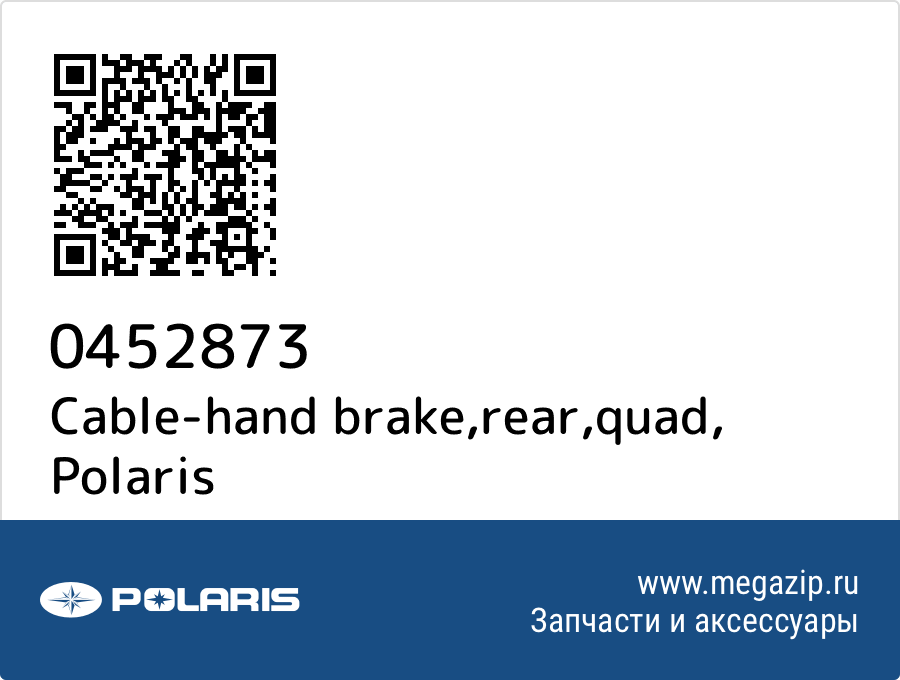 0452873
Cable-hand brake,rear,quad, Polaris

POLARIS

www.megazip.ru
Запчасти и аксессуары